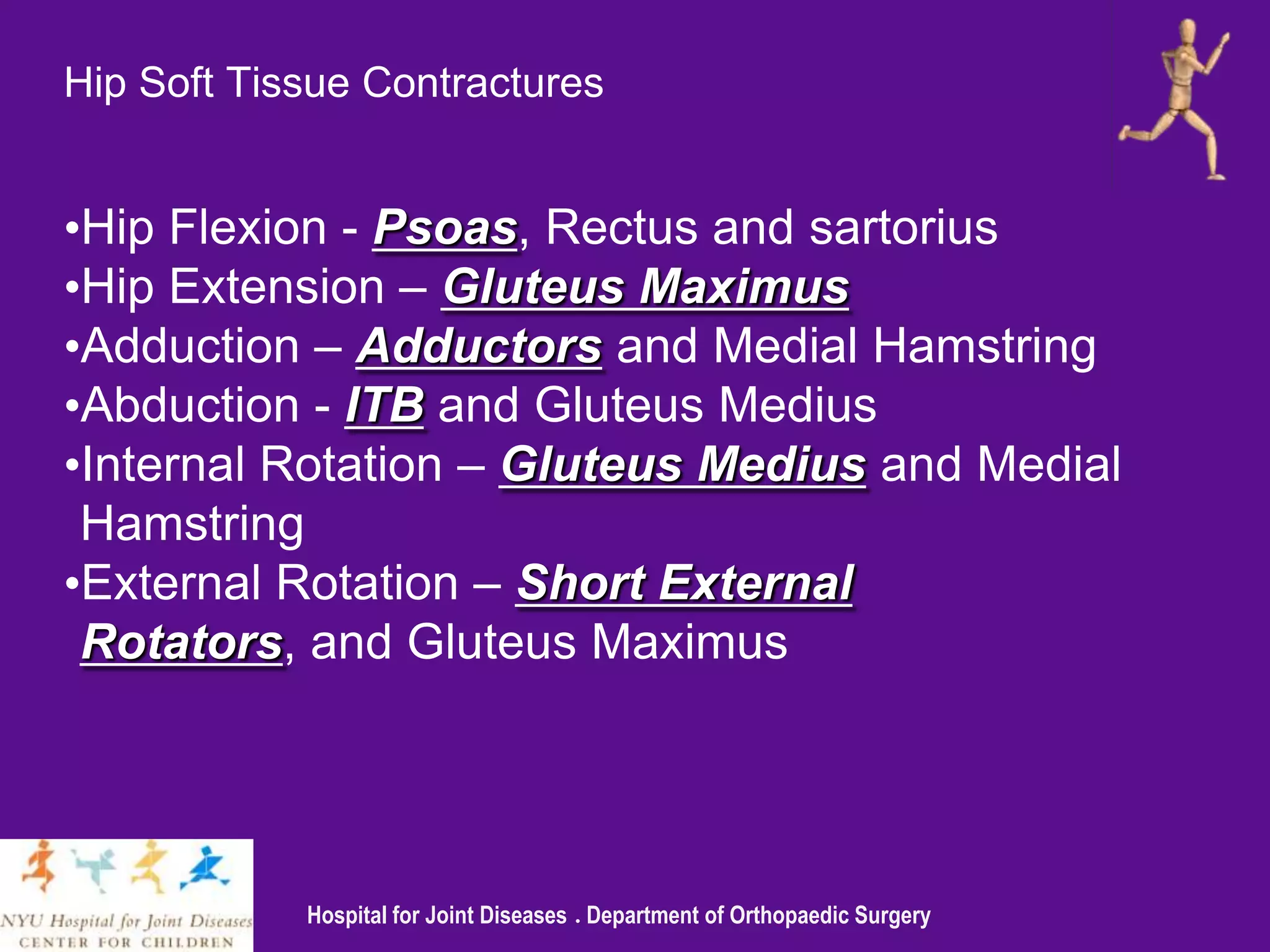 Hip Soft Tissue Contractures

•Hip Flexion - Psoas, Rectus and sartorius
•Hip Extension – Gluteus Maximus
•Adduction – Adductors and Medial Hamstring
•Abduction - ITB and Gluteus Medius
•Internal Rotation – Gluteus Medius and Medial Hamstring
•External Rotation – Short External Rotators, and Gluteus Maximus

NYU Hospital for Joint Diseases
CENTER FOR CHILDREN

Hospital for Joint Diseases . Department of Orthopaedic Surgery